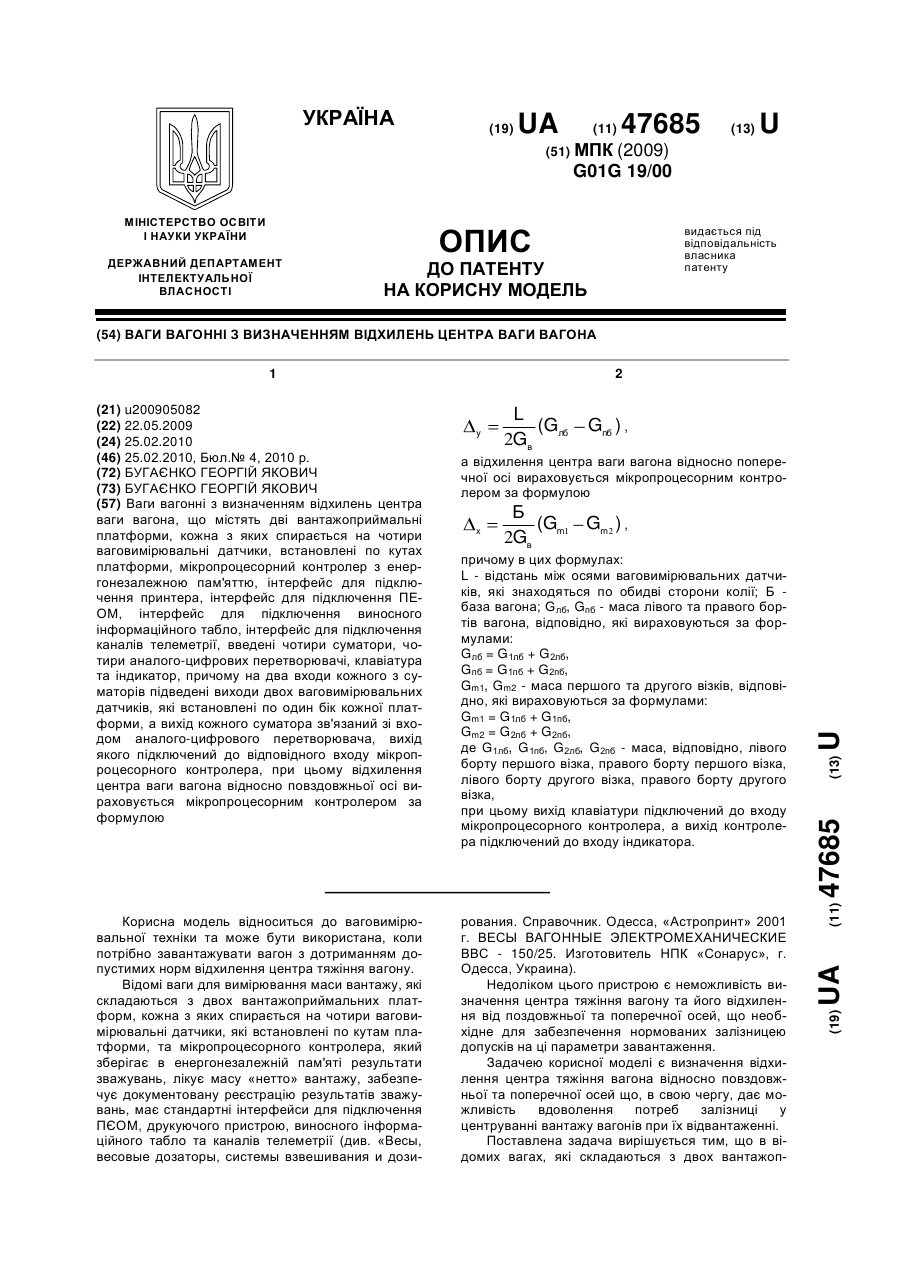 УКРАЇНА

(19) UA (11) 47685 (13) U

(51) МПК (2009)
G01G 19/00

МІНІСТЕРСТВО ОСВІТИ І НАУКИ УКРАЇНИ

ДЕРЖАВНИЙ ДЕПАРТАМЕНТ ІНТЕЛЕКТУАЛЬНОЇ ВЛАСНОСТІ

ОПИС
ДО ПАТЕНТУ
НА КОРИСНУ МОДЕЛЬ

видається під відповідальність власника патенту

(54) ВАГИ ВАГОННІ З ВИЗНАЧЕННЯМ ВІДХИЛЕНЬ ЦЕНТРА ВАГИ ВАГОНА

1

(21) u200905082
(22) 22.05.2009
(24) 25.02.2010
(46) 25.02.2010, Бюл.№ 4, 2010 р.
(72) БУГАЄНКО ГЕОРГІЙ ЯКОВИЧ
(73) БУГАЄНКО ГЕОРГІЙ ЯКОВИЧ
(57) Ваги вагонні з визначенням відхилень центра ваги вагона, що містять дві вантажоприймальні платформи, кожна з яких спирається на чотири ваговимірювальні датчики, встановлені по кутах платформи, мікропроцесорний контролер з енергонезалежною пам'яттю, інтерфейс для підключення принтера, інтерфейс для підключення ПЕОМ, інтерфейс для підключення виносного інформаційного табло, інтерфейс для підключення каналів телеметрії, введені чотири суматори, чотири аналого-цифрових перетворювачі, клавіатура та індикатор, причому на два входи кожного з суматорів підведені виходи двох ваговимірювальних датчиків, які встановлені по один бік кожної платформи, а вихід кожного суматора зв'язаний зі входом аналого-цифрового перетворювача, вихід якого підключений до відповідного входу мікропроцесорного контролера, при цьому відхилення центра ваги вагона відносно повздовжньої осі вираховується мікропроцесорним контролером за формулою

2

$\Delta_y = \frac{L}{2G_в}(G_{лб} - G_{пб})$,

а відхилення центра ваги вагона відносно поперечної осі вираховується мікропроцесорним контролером за формулою

$\Delta_x = \frac{Б}{2G_в}(G_{m1} - G_{m2})$,

причому в цих формулах:
L - відстань між осями ваговимірювальних датчиків, які знаходяться по обидві сторони колії; Б - база вагона; $G_{лб}$, $G_{пб}$ - маса лівого та правого бортів вагона, відповідно, які вираховуються за формулами:
$G_{лб} = G_{1лб} + G_{2лб}$,
$G_{пб} = G_{1пб} + G_{2пб}$,
$G_{m1}$, $G_{m2}$ - маса першого та другого візків, відповідно, які вираховуються за формулами:
$G_{m1} = G_{1лб} + G_{1пб}$,
$G_{m2} = G_{2лб} + G_{2пб}$,
де $G_{1лб}$, $G_{1пб}$, $G_{2лб}$, $G_{2пб}$ - маса, відповідно, лівого борту першого візка, правого борту першого візка, лівого борту другого візка, правого борту другого візка,
при цьому вихід клавіатури підключений до входу мікропроцесорного контролера, а вихід контролера підключений до входу індикатора.

(19) UA (11) 47685 (13) U

Корисна модель відноситься до ваговимірювальної техніки та може бути використана, коли потрібно завантажувати вагон з дотриманням допустимих норм відхилення центра тяжіння вагону.

Відомі ваги для вимірювання маси вантажу, які складаються з двох вантажоприймальних платформ, кожна з яких спирається на чотири ваговимірювальні датчики, які встановлені по кутам платформи, та мікропроцесорного контролера, який зберігає в енергонезалежній пам'яті результати зважувань, лікує масу «нетто» вантажу, забезпечує документовану реєстрацію результатів зважувань, має стандартні інтерфейси для підключення ПЕОМ, друкуючого пристрою, виносного інформаційного табло та каналів телеметрії (див. «Весы, весовые дозаторы, системы взвешивания и дозирования. Справочник. Одесса, «Астропринт» 2001 г. ВЕСЫ ВАГОННЫЕ ЭЛЕКТРОМЕХАНИЧЕСКИЕ ВВС - 150/25. Изготовитель НПК «Сонарус», г. Одесса, Украина).

Недоліком цього пристрою є неможливість визначення центра тяжіння вагону та його відхилення від поздовжньої та поперечної осей, що необхідне для забезпечення нормованих залізницею допусків на ці параметри завантаження.

Задачею корисної моделі є визначення відхилення центра тяжіння вагона відносно повздовжньої та поперечної осей що, в свою чергу, дає можливість вдоволення потреб залізниці у центруванні вантажу вагонів при їх відвантаженні.

Поставлена задача вирішується тим, що в відомих вагах, які складаються з двох вантажоп-